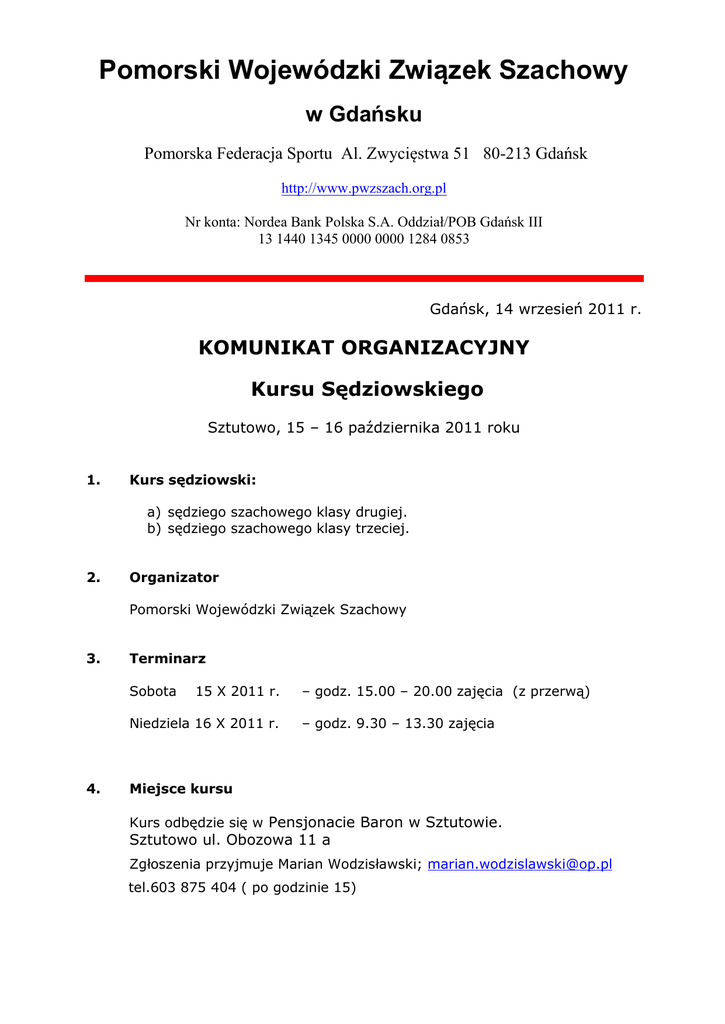 Pomorski Wojewódzki Związek Szachowy

w Gdańsku

Pomorska Federacja Sportu Al. Zwycięstwa 51 80-213 Gdańsk

http://www.pwzszach.org.pl

Nr konta: Nordea Bank Polska S.A. Oddział/POB Gdańsk III
13 1440 1345 0000 0000 1284 0853

Gdańsk, 14 wrzesień 2011 r.

KOMUNIKAT ORGANIZACYJNY

Kursu Sędziowskiego

Sztutowo, 15 – 16 października 2011 roku

1. Kurs sędziowski:

a) sędziego szachowego klasy drugiej.
b) sędziego szachowego klasy trzeciej.

2. Organizator

Pomorski Wojewódzki Związek Szachowy

3. Terminarz

Sobota 15 X 2011 r. – godz. 15.00 – 20.00 zajęcia (z przerwą)

Niedziela 16 X 2011 r. – godz. 9.30 – 13.30 zajęcia

4. Miejsce kursu

Kurs odbędzie się w Pensjonacie Baron w Sztutowie.
Sztutowo ul. Obozowa 11 a
Zgłoszenia przyjmuje Marian Wodzisławski; marian.wodzislawski@op.pl
tel.603 875 404 ( po godzinie 15)